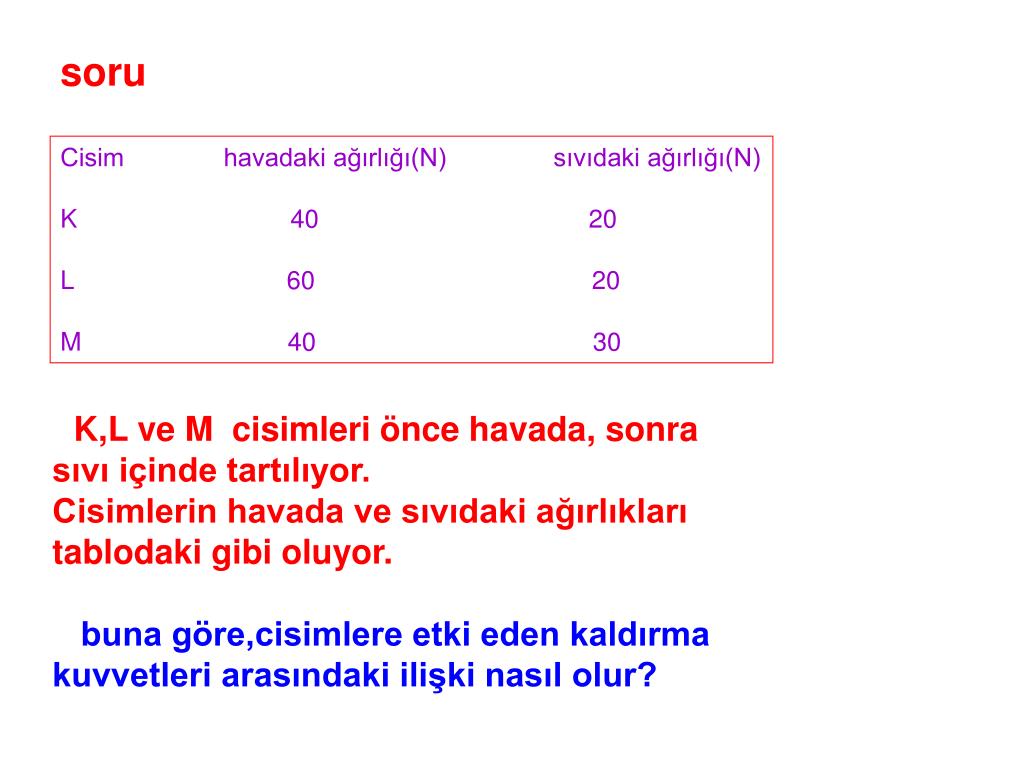 soru

| Cisim | havadaki ağırlığı(N) | sıvıdaki ağırlığı(N) |
|---|---|---|
| K | 40 | 20 |
| L | 60 | 20 |
| M | 40 | 30 |

K,L ve M cisimleri önce havada, sonra sıvı içinde tartılıyor.
Cisimlerin havada ve sıvıdaki ağırlıkları tablodaki gibi oluyor.

buna göre,cisimlere etki eden kaldırma kuvvetleri arasındaki ilişki nasıl olur?